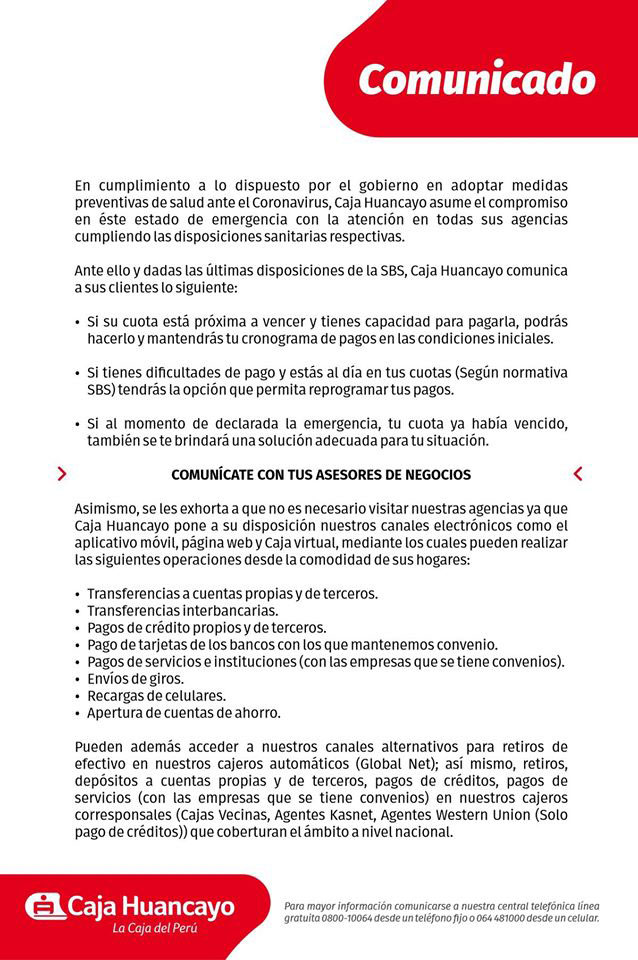 Comunicado

En cumplimiento a lo dispuesto por el gobierno en adoptar medidas preventivas de salud ante el Coronavirus, Caja Huancayo asume el compromiso en éste estado de emergencia con la atención en todas sus agencias cumpliendo las disposiciones sanitarias respectivas.

Ante ello y dadas las últimas disposiciones de la SBS, Caja Huancayo comunica a sus clientes lo siguiente:

• Si su cuota está próxima a vencer y tienes capacidad para pagarla, podrás hacerlo y mantendrás tu cronograma de pagos en las condiciones iniciales.

• Si tienes dificultades de pago y estás al día en tus cuotas (Según normativa SBS) tendrás la opción que permita reprogramar tus pagos.

• Si al momento de declarada la emergencia, tu cuota ya había vencido, también se te brindará una solución adecuada para tu situación.

COMUNÍCATE CON TUS ASESORES DE NEGOCIOS

Asimismo, se les exhorta a que no es necesario visitar nuestras agencias ya que Caja Huancayo pone a su disposición nuestros canales electrónicos como el aplicativo móvil, página web y Caja virtual, mediante los cuales pueden realizar las siguientes operaciones desde la comodidad de sus hogares:

• Transferencias a cuentas propias y de terceros.
• Transferencias interbancarias.
• Pagos de crédito propios y de terceros.
• Pago de tarjetas de los bancos con los que mantenemos convenio.
• Pagos de servicios e instituciones (con las empresas que se tiene convenios).
• Envíos de giros.
• Recargas de celulares.
• Apertura de cuentas de ahorro.

Pueden además acceder a nuestros canales alternativos para retiros de efectivo en nuestros cajeros automáticos (Global Net); así mismo, retiros, depósitos a cuentas propias y de terceros, pagos de créditos, pagos de servicios (con las empresas que se tiene convenios) en nuestros cajeros corresponsales (Cajas Vecinas, Agentes Kasnet, Agentes Western Union (Solo pago de créditos)) que coberturan el ámbito a nivel nacional.

Caja Huancayo
La Caja del Perú

Para mayor información comunicarse a nuestra central telefónica línea gratuita 0800-10064 desde un teléfono fijo o 064 481000 desde un celular.